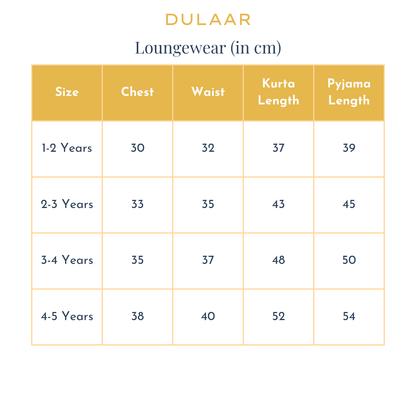 DULAAR

Loungewear (in cm)

| Size | Chest | Waist | Kurta Length | Pyjama Length |
|---|---|---|---|---|
| 1-2 Years | 30 | 32 | 37 | 39 |
| 2-3 Years | 33 | 35 | 43 | 45 |
| 3-4 Years | 35 | 37 | 48 | 50 |
| 4-5 Years | 38 | 40 | 52 | 54 |